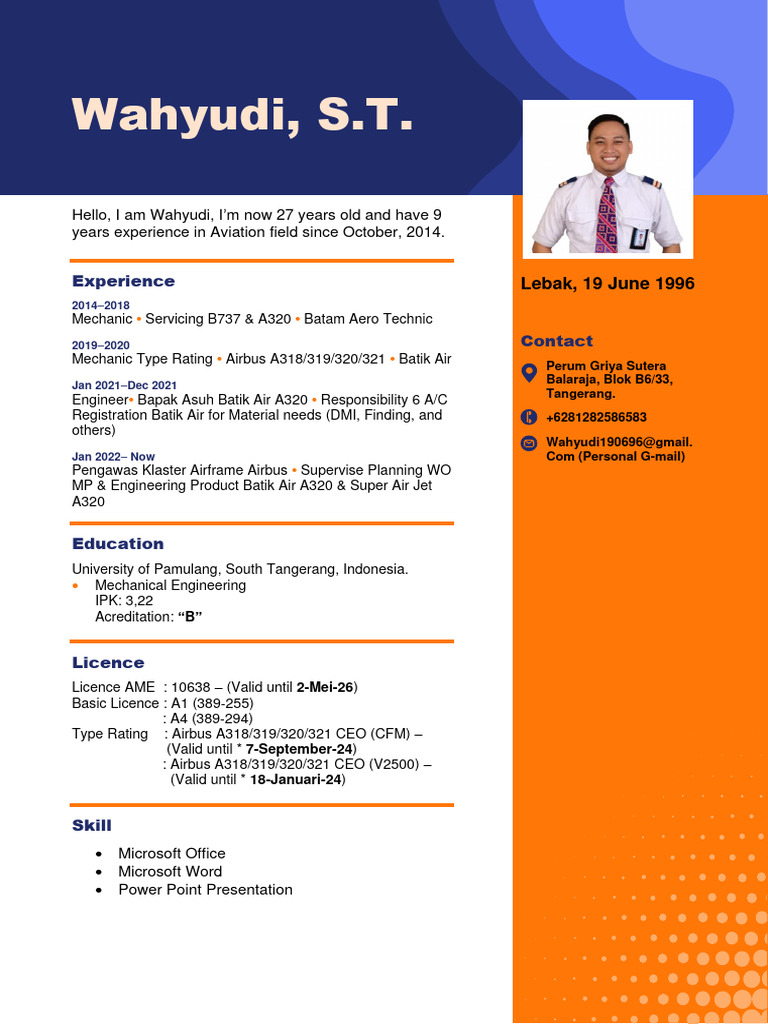 Wahyudi, S.T.

Hello, I am Wahyudi, I'm now 27 years old and have 9 years experience in Aviation field since October, 2014.

Experience

2014–2018
Mechanic • Servicing B737 & A320 • Batam Aero Technic

2019–2020
Mechanic Type Rating • Airbus A318/319/320/321 • Batik Air

Jan 2021–Dec 2021
Engineer• Bapak Asuh Batik Air A320 • Responsibility 6 A/C Registration Batik Air for Material needs (DMI, Finding, and others)

Jan 2022– Now
Pengawas Klaster Airframe Airbus • Supervise Planning WO MP & Engineering Product Batik Air A320 & Super Air Jet A320

Education

University of Pamulang, South Tangerang, Indonesia.
• Mechanical Engineering
IPK: 3,22
Acreditation: "B"

Licence

Licence AME : 10638 – (Valid until 2-Mei-26)
Basic Licence : A1 (389-255)
: A4 (389-294)
Type Rating : Airbus A318/319/320/321 CEO (CFM) – (Valid until * 7-September-24)
: Airbus A318/319/320/321 CEO (V2500) – (Valid until * 18-Januari-24)

Skill

• Microsoft Office
• Microsoft Word
• Power Point Presentation

Lebak, 19 June 1996

Contact

Perum Griya Sutera Balaraja, Blok B6/33, Tangerang.

+6281282586583

Wahyudi190696@gmail. Com (Personal G-mail)